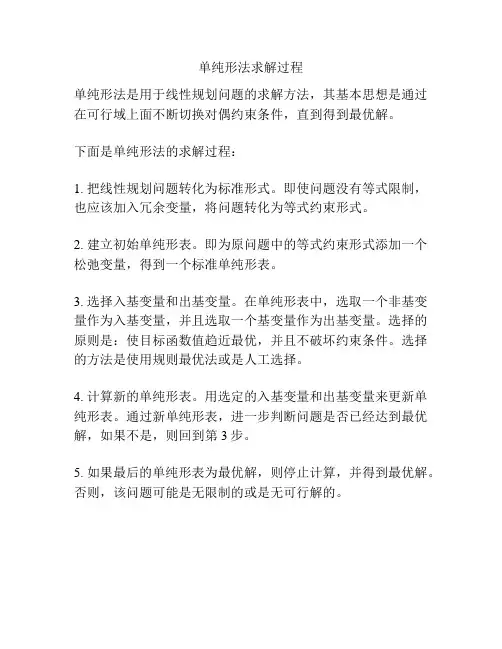 单纯形法求解过程

单纯形法是用于线性规划问题的求解方法，其基本思想是通过在可行域上面不断切换对偶约束条件，直到得到最优解。

下面是单纯形法的求解过程：

1. 把线性规划问题转化为标准形式。即使问题没有等式限制，也应该加入冗余变量，将问题转化为等式约束形式。

2. 建立初始单纯形表。即为原问题中的等式约束形式添加一个松弛变量，得到一个标准单纯形表。

3. 选择入基变量和出基变量。在单纯形表中，选取一个非基变量作为入基变量，并且选取一个基变量作为出基变量。选择的原则是：使目标函数值趋近最优，并且不破坏约束条件。选择的方法是使用规则最优法或是人工选择。

4. 计算新的单纯形表。用选定的入基变量和出基变量来更新单纯形表。通过新单纯形表，进一步判断问题是否已经达到最优解，如果不是，则回到第 3 步。

5. 如果最后的单纯形表为最优解，则停止计算，并得到最优解。否则，该问题可能是无限制的或是无可行解的。